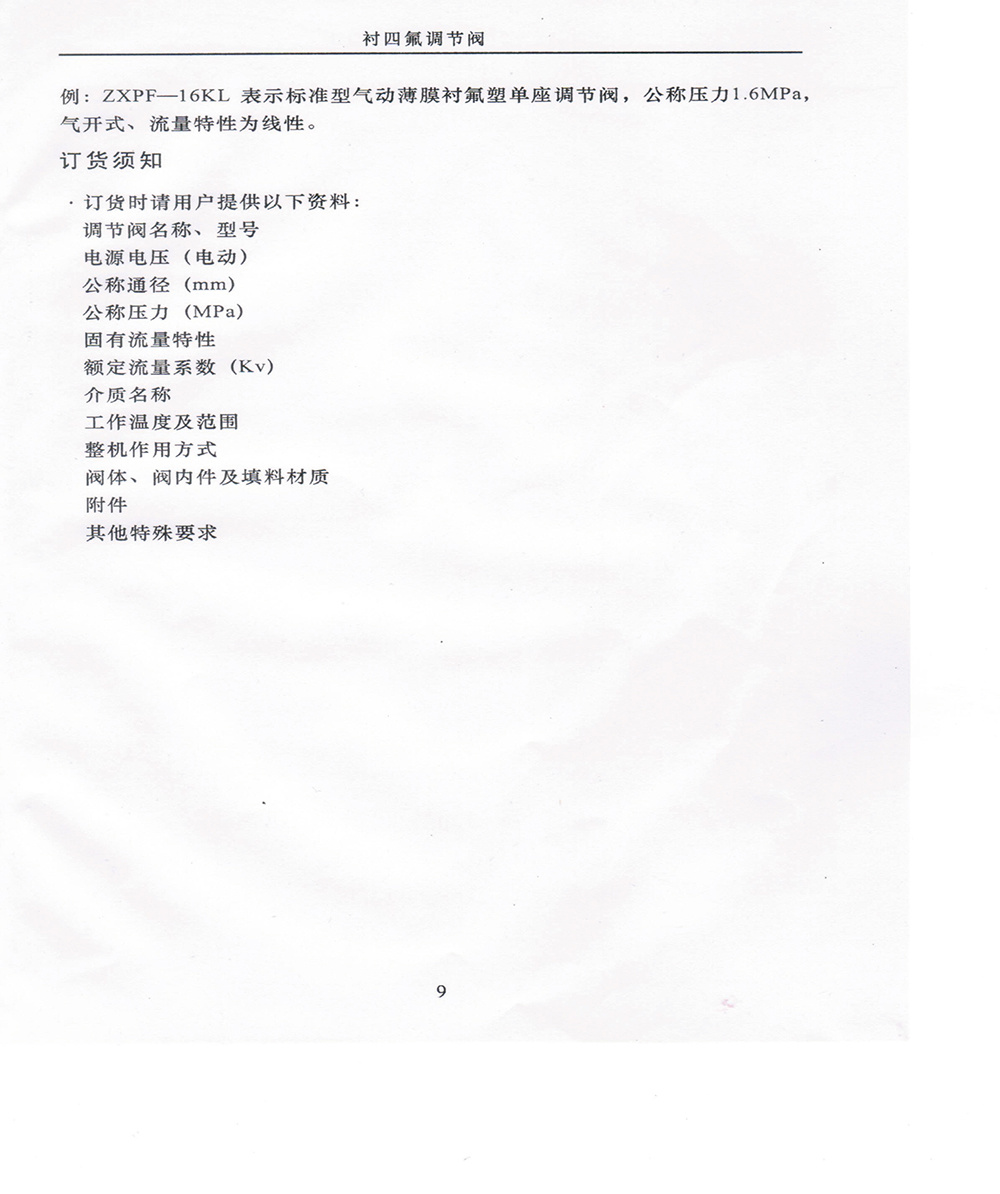 衬四氟调节阀

例：ZXPF—16KL 表示标准型气动薄膜衬氟塑单座调节阀，公称压力1.6MPa，气开式、流量特性为线性。

订货须知

· 订货时请用户提供以下资料：
调节阀名称、型号
电源电压（电动）
公称通径（mm）
公称压力（MPa）
固有流量特性
额定流量系数（Kv）
介质名称
工作温度及范围
整机作用方式
阀体、阀内件及填料材质
附件
其他特殊要求

9